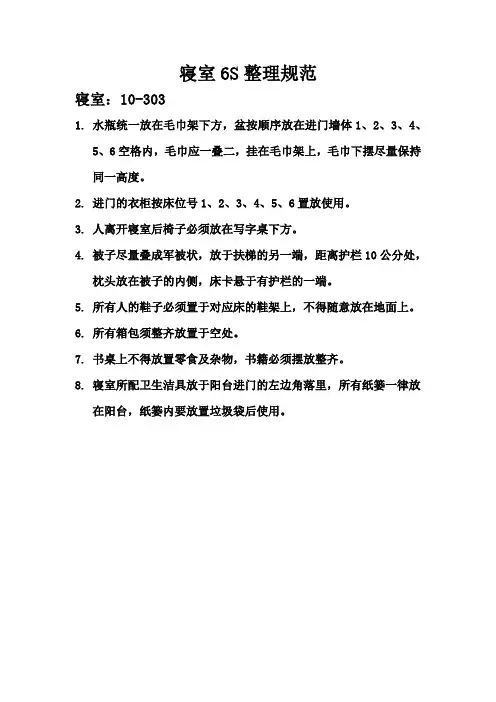 寝室 6S 整理规范

寝室：10-303

1. 水瓶统一放在毛巾架下方，盆按顺序放在进门墙体 1、2、3、4、5、6 空格内，毛巾应一叠二，挂在毛巾架上，毛巾下摆尽量保持同一高度。

2. 进门的衣柜按床位号 1、2、3、4、5、6 置放使用。

3. 人离开寝室后椅子必须放在写字桌下方。

4. 被子尽量叠成军被状，放于扶梯的另一端，距离护栏 10 公分处，枕头放在被子的内侧，床卡悬于有护栏的一端。

5. 所有人的鞋子必须置于对应床的鞋架上，不得随意放在地面上。

6. 所有箱包须整齐放置于空处。

7. 书桌上不得放置零食及杂物，书籍必须摆放整齐。

8. 寝室所配卫生洁具放于阳台进门的左边角落里，所有纸篓一律放在阳台，纸篓内要放置垃圾袋后使用。